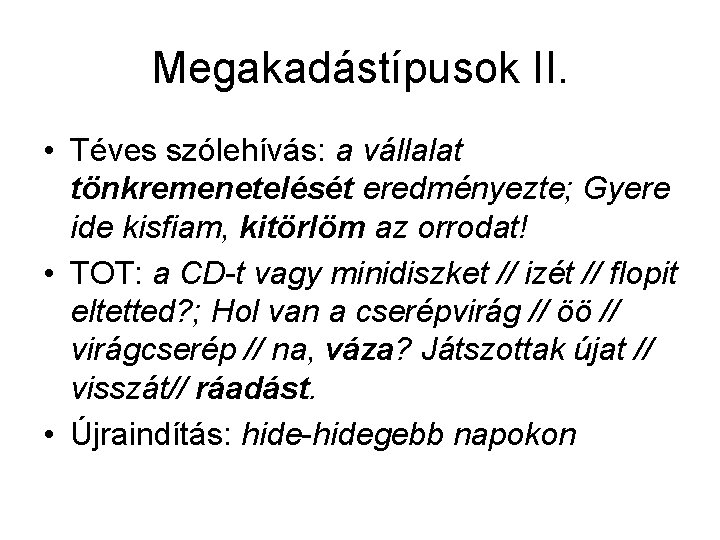 Megakadástípusok II.

• Téves szólehívás: a vállalat tönkremenetelését eredményezte; Gyere ide kisfiam, kitörlöm az orrodat!
• TOT: a CD-t vagy minidiszket // izét // flopit eltetted?; Hol van a cserépvirág // öö // virágcserép // na, váza? Játszottak újat // visszát// ráadást.
• Újraindítás: hide-hidegebb napokon